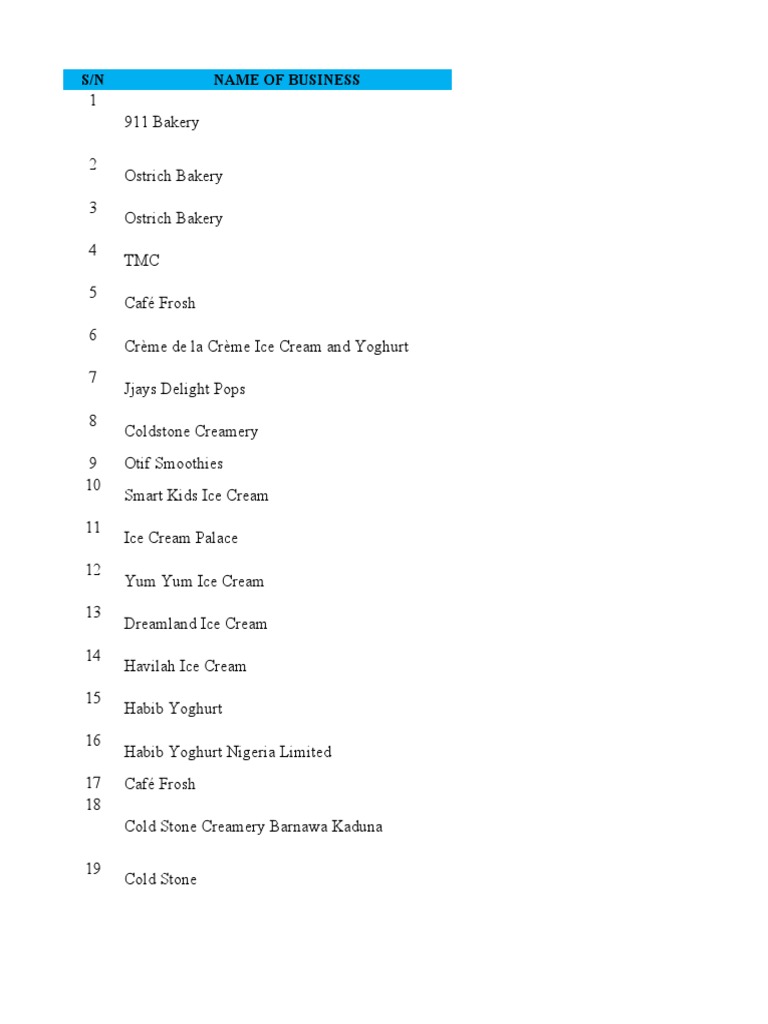 | S/N | NAME OF BUSINESS |
|---|---|
| 1 | 911 Bakery |
| 2 | Ostrich Bakery |
| 3 | Ostrich Bakery |
| 4 | TMC |
| 5 | Café Frosh |
| 6 | Crème de la Crème Ice Cream and Yoghurt |
| 7 | Jjays Delight Pops |
| 8 | Coldstone Creamery |
| 9 | Otif Smoothies |
| 10 | Smart Kids Ice Cream |
| 11 | Ice Cream Palace |
| 12 | Yum Yum Ice Cream |
| 13 | Dreamland Ice Cream |
| 14 | Havilah Ice Cream |
| 15 | Habib Yoghurt |
| 16 | Habib Yoghurt Nigeria Limited |
| 17 | Café Frosh |
| 18 | Cold Stone Creamery Barnawa Kaduna |
| 19 | Cold Stone |